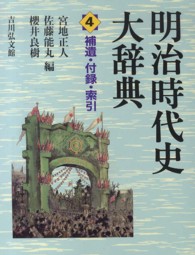 明治時代史大辞典

4
補遺・付録・索引

宮地正人
佐藤能丸
櫻井良樹
編

吉川弘文館